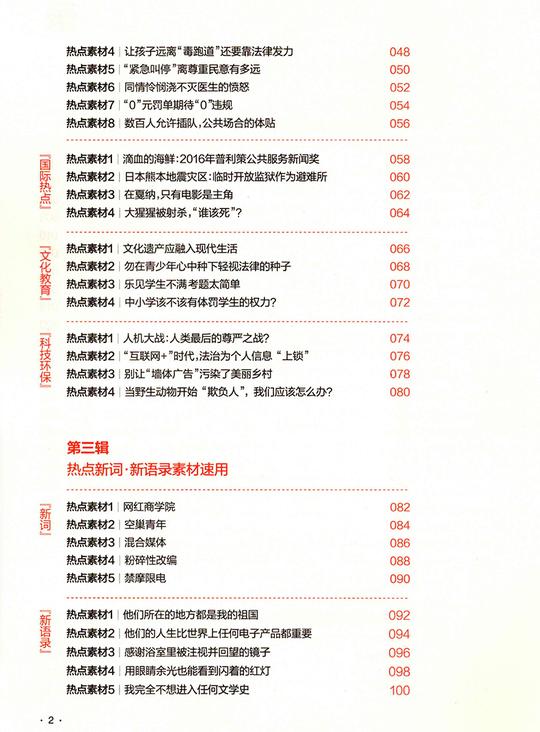 热点素材4 | 让孩子远离“毒跑道”还要靠法律发力 048
热点素材5 | “紧急叫停”离尊重民意有多远 050
热点素材6 | 同情怜悯浇不灭医生的愤怒 052
热点素材7 | “0”元罚单期待“0”违规 054
热点素材8 | 数百人允许插队，公共场合的体贴 056

『国际热点』

热点素材1 | 滴血的海鲜：2016年普利策公共服务新闻奖 058
热点素材2 | 日本熊本地震灾区：临时开放监狱作为避难所 060
热点素材3 | 在戛纳，只有电影是主角 062
热点素材4 | 大猩猩被射杀，“谁该死”？ 064

『文化教育』

热点素材1 | 文化遗产应融入现代生活 066
热点素材2 | 勿在青少年心中种下轻视法律的种子 068
热点素材3 | 乐见学生不满考题太简单 070
热点素材4 | 中小学该不该有体罚学生的权力？ 072

『科技环保』

热点素材1 | 人机大战：人类最后的尊严之战？ 074
热点素材2 | “互联网+”时代，法治为个人信息“上锁” 076
热点素材3 | 别让“墙体广告”污染了美丽乡村 078
热点素材4 | 当野生动物开始“欺负人”，我们应该怎么办？ 080

第三辑
热点新词·新语录素材速用

『新词』

热点素材1 | 网红商学院 082
热点素材2 | 空巢青年 084
热点素材3 | 混合媒体 086
热点素材4 | 粉碎性改编 088
热点素材5 | 禁摩限电 090

『新语录』

热点素材1 | 他们所在的地方都是我的祖国 092
热点素材2 | 他们的人生比世界上任何电子产品都重要 094
热点素材3 | 感谢浴室里被注视并回望的镜子 096
热点素材4 | 用眼睛余光也能看到闪着的红灯 098
热点素材5 | 我完全不想进入任何文学史 100

· 2 ·